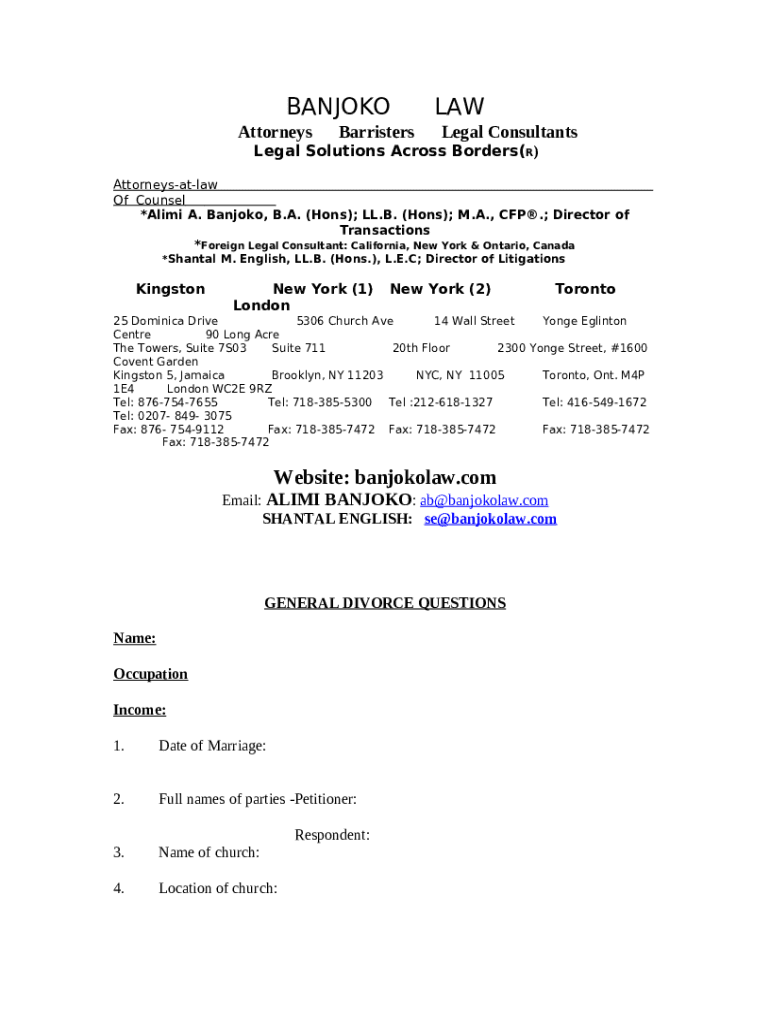 BANJOKO LAW
Attorneys Barristers Legal Consultants
Legal Solutions Across Borders(R)

Attorneys-at-law
Of Counsel
*Alimi A. Banjoko, B.A. (Hons); LL.B. (Hons); M.A., CFP®.; Director of Transactions
*Foreign Legal Consultant: California, New York & Ontario, Canada
*Shantal M. English, LL.B. (Hons.), L.E.C; Director of Litigations

Kingston New York (1) New York (2) Toronto London
25 Dominica Drive 5306 Church Ave 14 Wall Street Yonge Eglinton Centre 90 Long Acre
The Towers, Suite 7S03 Suite 711 20th Floor 2300 Yonge Street, #1600 Covent Garden
Kingston 5, Jamaica Brooklyn, NY 11203 NYC, NY 11005 Toronto, Ont. M4P 1E4 London WC2E 9RZ
Tel: 876-754-7655 Tel: 718-385-5300 Tel :212-618-1327 Tel: 416-549-1672 Tel: 0207- 849- 3075
Fax: 876- 754-9112 Fax: 718-385-7472 Fax: 718-385-7472 Fax: 718-385-7472 Fax: 718-385-7472

Website: banjokolaw.com
Email: ALIMI BANJOKO: ab@banjokolaw.com
SHANTAL ENGLISH: se@banjokolaw.com

GENERAL DIVORCE QUESTIONS

Name:

Occupation

Income:

1. Date of Marriage:

2. Full names of parties -Petitioner:

Respondent:

3. Name of church:

4. Location of church: